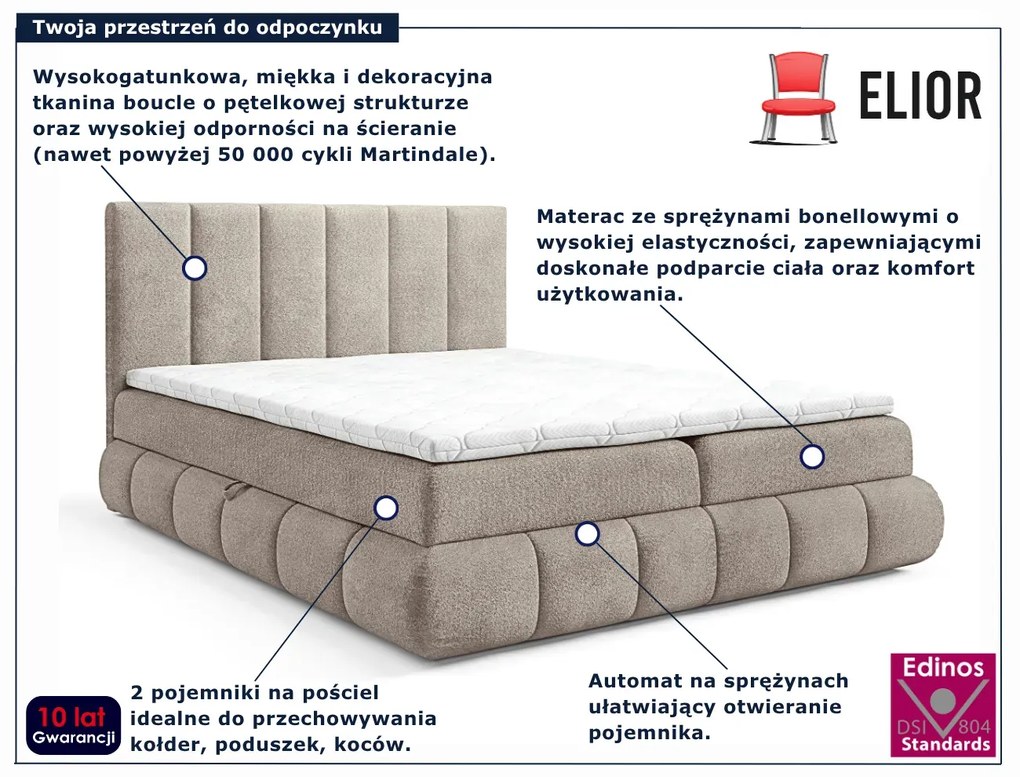 Twoja przestrzeń do odpoczynku

Wysokogatunkowa, miękka i dekoracyjna tkanina boucle o pętelkowej strukturze oraz wysokiej odporności na ścieranie (nawet powyżej 50 000 cykli Martindale).

ELIOR

Materac ze sprężynami bonellowymi o wysokiej elastyczności, zapewniającymi doskonałe podparcie ciała oraz komfort użytkowania.

10 lat Gwarancji

2 pojemniki na pościel idealne do przechowywania kołder, poduszek, koców.

Automat na sprężynach ułatwiający otwieranie pojemnika.

Edinos DSI 804 Standards